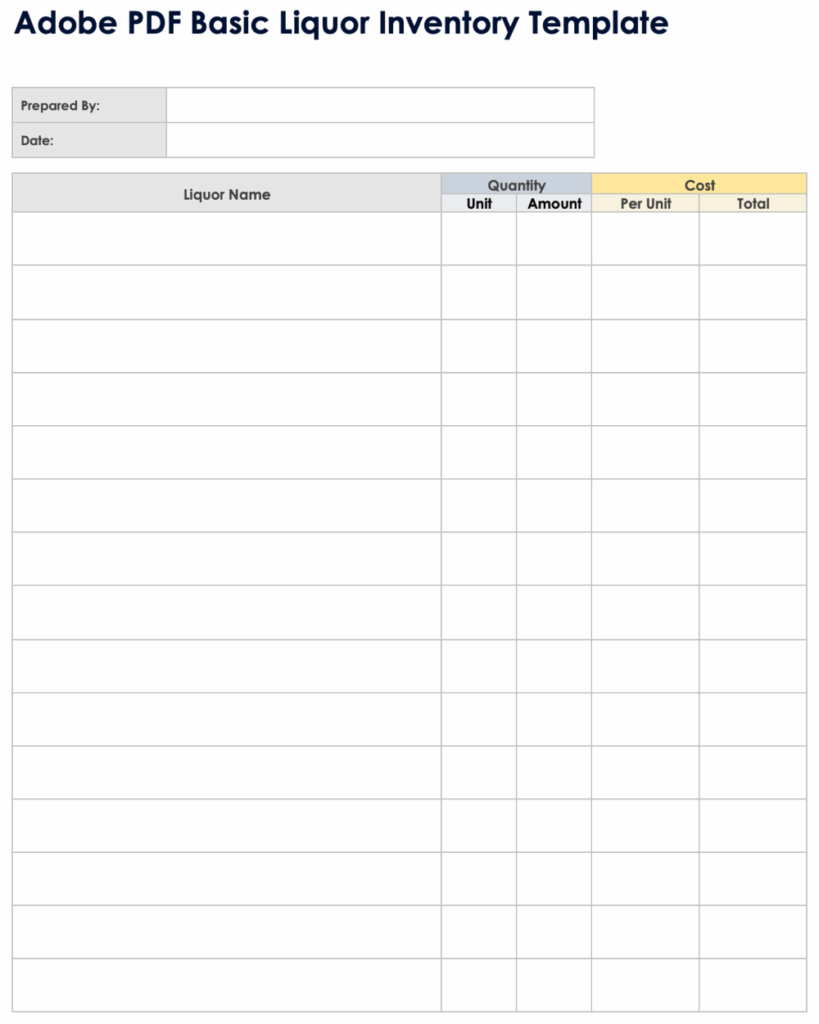 Adobe PDF Basic Liquor Inventory Template

| Prepared By: | |
|---|---|
| Date: | |

| Liquor Name | Quantity | | Cost | |
|---|---|---|---|---|
| | Unit | Amount | Per Unit | Total |
| | | | | |
| | | | | |
| | | | | |
| | | | | |
| | | | | |
| | | | | |
| | | | | |
| | | | | |
| | | | | |
| | | | | |
| | | | | |
| | | | | |
| | | | | |
| | | | | |
| | | | | |